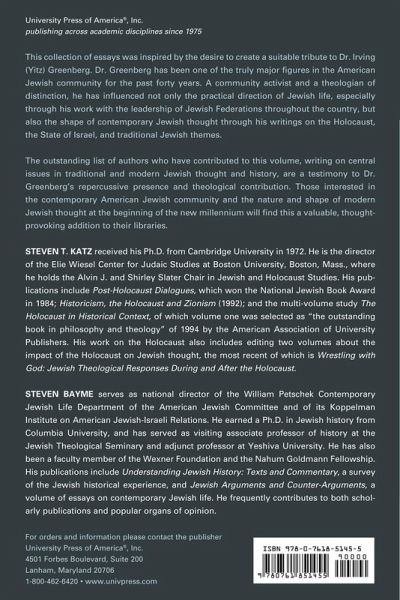 University Press of America®, Inc.
publishing across academic disciplines since 1975

This collection of essays was inspired by the desire to create a suitable tribute to Dr. Irving (Yitz) Greenberg. Dr. Greenberg has been one of the truly major figures in the American Jewish community for the past forty years. A community activist and a theologian of distinction, he has influenced not only the practical direction of Jewish life, especially through his work with the leadership of Jewish Federations throughout the country, but also the shape of contemporary Jewish thought through his writings on the Holocaust, the State of Israel, and traditional Jewish themes.

The outstanding list of authors who have contributed to this volume, writing on central issues in traditional and modern Jewish thought and history, are a testimony to Dr. Greenberg's repercussive presence and theological contribution. Those interested in the contemporary American Jewish community and the nature and shape of modern Jewish thought at the beginning of the new millennium will find this a valuable, thought-provoking addition to their libraries.

STEVEN T. KATZ received his Ph.D. from Cambridge University in 1972. He is the director of the Elie Wiesel Center for Judaic Studies at Boston University, Boston, Mass., where he holds the Alvin J. and Shirley Slater Chair in Jewish and Holocaust Studies. His publications include Post-Holocaust Dialogues, which won the National Jewish Book Award in 1984; Historicism, the Holocaust and Zionism (1992); and the multi-volume study The Holocaust in Historical Context, of which volume one was selected as "the outstanding book in philosophy and theology" of 1994 by the American Association of University Publishers. His work on the Holocaust also includes editing two volumes about the impact of the Holocaust on Jewish thought, the most recent of which is Wrestling with God: Jewish Theological Responses During and After the Holocaust.

STEVEN BAYME serves as national director of the William Petschek Contemporary Jewish Life Department of the American Jewish Committee and of its Koppelman Institute on American Jewish-Israeli Relations. He earned a Ph.D. in Jewish history from Columbia University, and has served as visiting associate professor of history at the Jewish Theological Seminary and adjunct professor at Yeshiva University. He has also been a faculty member of the Wexner Foundation and the Nahum Goldmann Fellowship. His publications include Understanding Jewish History: Texts and Commentary, a survey of the Jewish historical experience, and Jewish Arguments and Counter-Arguments, a volume of essays on contemporary Jewish life. He frequently contributes to both scholarly publications and popular organs of opinion.

For orders and information please contact the publisher
University Press of America®, Inc.
4501 Forbes Boulevard, Suite 200
Lanham, Maryland 20706
1-800-462-6420 • www.univpress.com

ISBN 978-0-7618-5145-5
90000
9 780761 851455